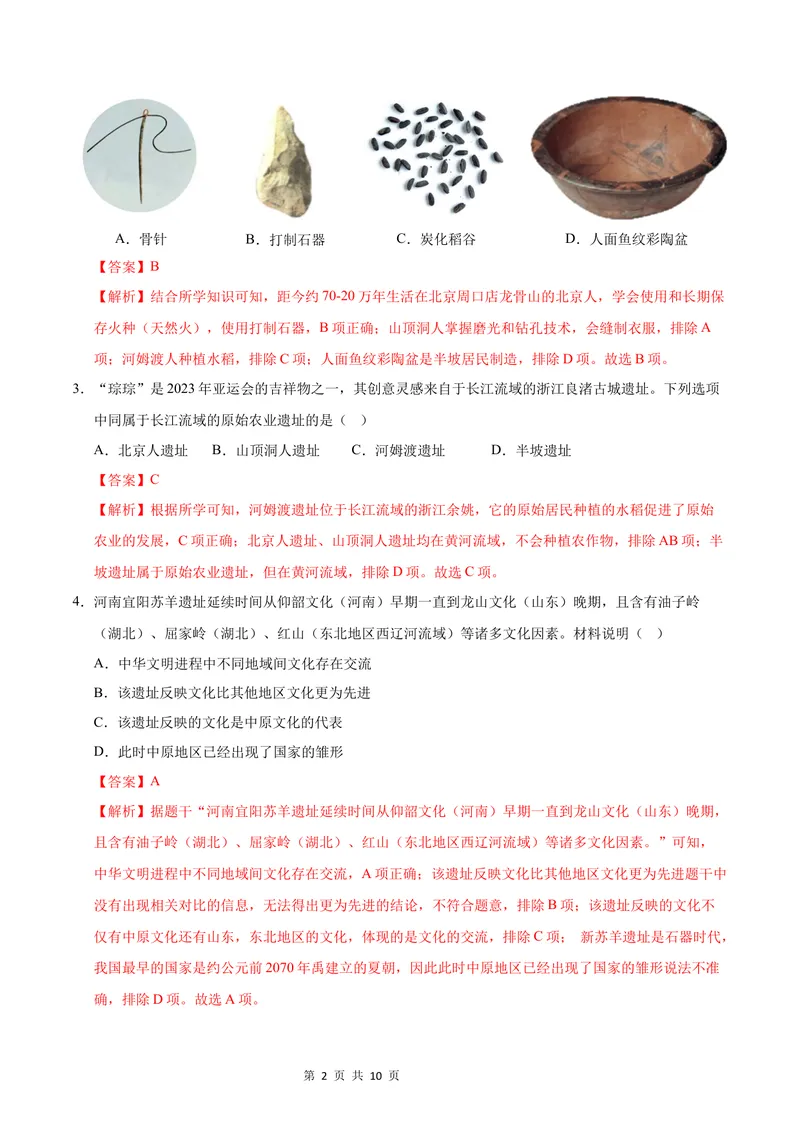 A．骨针　B．打制石器　C．炭化稻谷　D．人面鱼纹彩陶盆

【答案】B

【解析】结合所学知识可知，距今约70-20万年生活在北京周口店龙骨山的北京人，学会使用和长期保存火种（天然火），使用打制石器，B项正确；山顶洞人掌握磨光和钻孔技术，会缝制衣服，排除A项；河姆渡人种植水稻，排除C项；人面鱼纹彩陶盆是半坡居民制造，排除D项。故选B项。

3．“琮琮”是2023年亚运会的吉祥物之一，其创意灵感来自于长江流域的浙江良渚古城遗址。下列选项中同属于长江流域的原始农业遗址的是（ ）

A．北京人遗址　B．山顶洞人遗址　C．河姆渡遗址　D．半坡遗址

【答案】C

【解析】根据所学可知，河姆渡遗址位于长江流域的浙江余姚，它的原始居民种植的水稻促进了原始农业的发展，C项正确；北京人遗址、山顶洞人遗址均在黄河流域，不会种植农作物，排除AB项；半坡遗址属于原始农业遗址，但在黄河流域，排除D项。故选C项。

4．河南宜阳苏羊遗址延续时间从仰韶文化（河南）早期一直到龙山文化（山东）晚期，且含有油子岭（湖北）、屈家岭（湖北）、红山（东北地区西辽河流域）等诸多文化因素。材料说明（ ）

A．中华文明进程中不同地域间文化存在交流

B．该遗址反映文化比其他地区文化更为先进

C．该遗址反映的文化是中原文化的代表

D．此时中原地区已经出现了国家的雏形

【答案】A

【解析】据题干“河南宜阳苏羊遗址延续时间从仰韶文化（河南）早期一直到龙山文化（山东）晚期，且含有油子岭（湖北）、屈家岭（湖北）、红山（东北地区西辽河流域）等诸多文化因素。”可知，中华文明进程中不同地域间文化存在交流，A项正确；该遗址反映文化比其他地区文化更为先进题干中没有出现相关对比的信息，无法得出更为先进的结论，不符合题意，排除B项；该遗址反映的文化不仅有中原文化还有山东，东北地区的文化，体现的是文化的交流，排除C项；新苏羊遗址是石器时代，我国最早的国家是约公元前2070年禹建立的夏朝，因此此时中原地区已经出现了国家的雏形说法不准确，排除D项。故选A项。

第2页 共10页